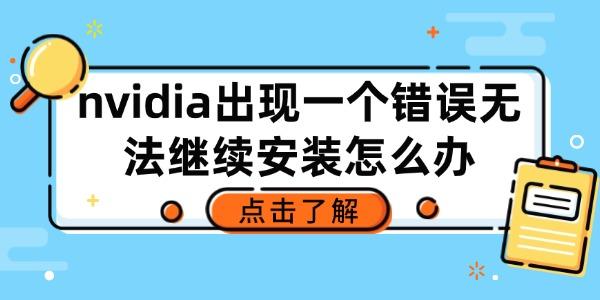 nvidia出现一个错误无法继续安装怎么办

点击了解